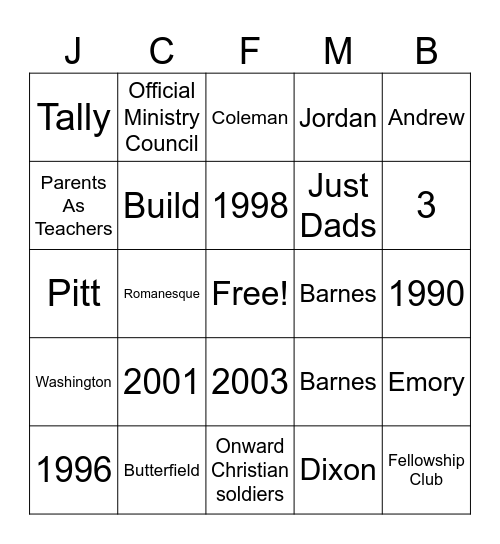 | J | C | F | M | B |
|---|---|---|---|---|
| Tally | Official Ministry Council | Coleman | Jordan | Andrew |
| Parents As Teachers | Build | 1998 | Just Dads | 3 |
| Pitt | Romanesque | Free! | Barnes | 1990 |
| Washington | 2001 | 2003 | Barnes | Emory |
| 1996 | Butterfield | Onward Christian soldiers | Dixon | Fellowship Club |